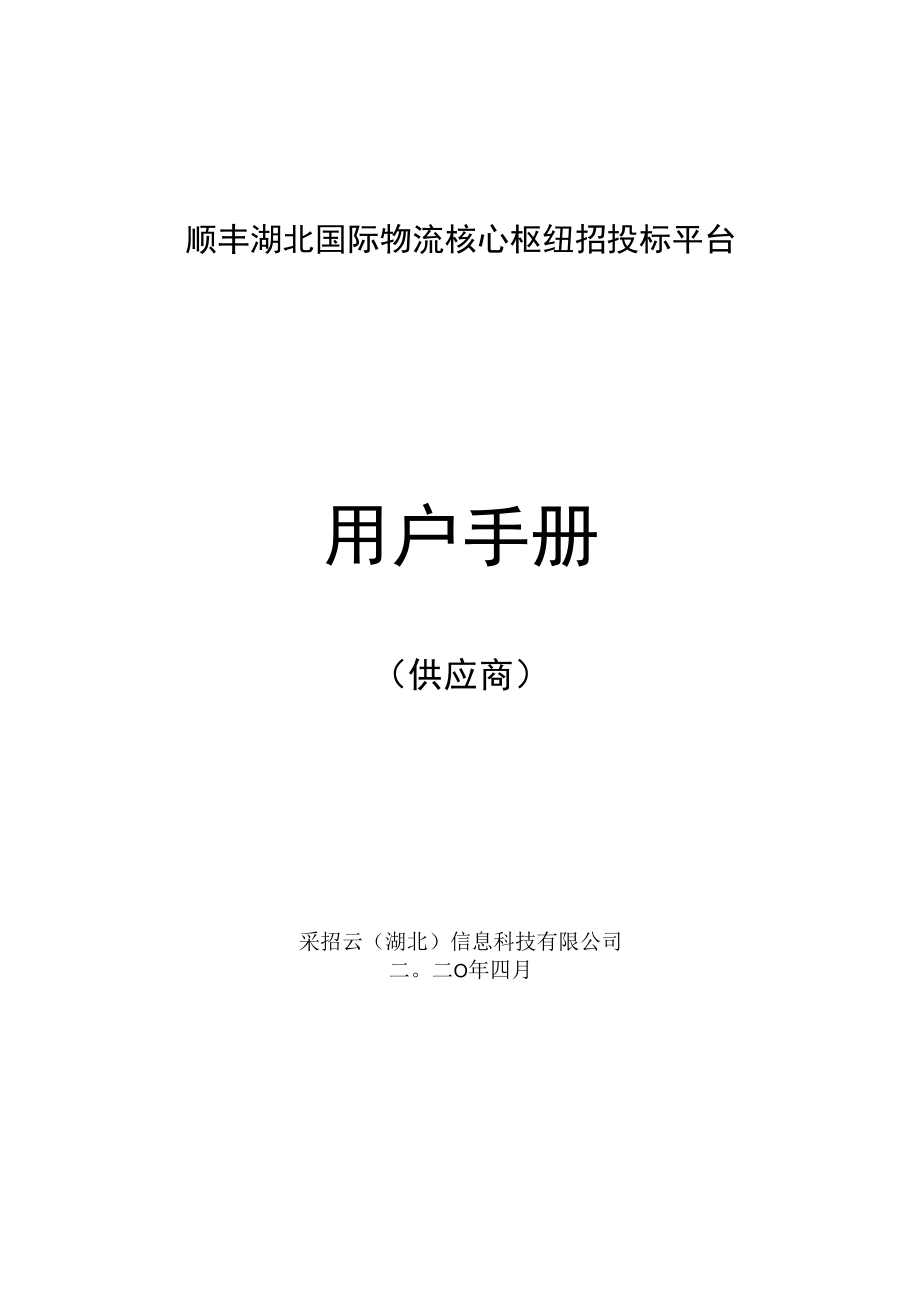 顺丰湖北国际物流核心枢纽招投标平台

用户手册

（供应商）

采招云（湖北）信息科技有限公司
二。二O年四月